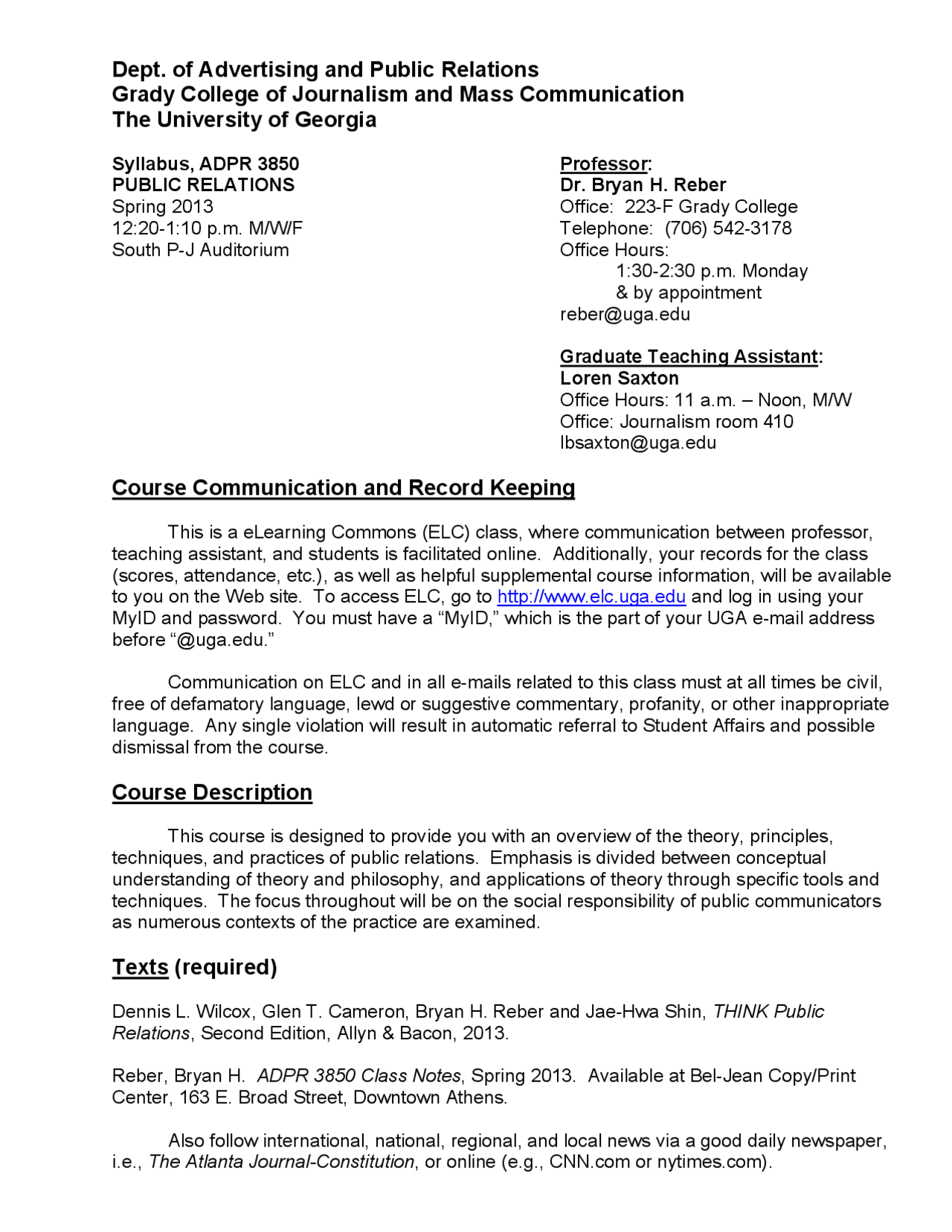 Dept. of Advertising and Public Relations
Grady College of Journalism and Mass Communication
The University of Georgia

Syllabus, ADPR 3850
PUBLIC RELATIONS
Spring 2013
12:20-1:10 p.m. M/W/F
South P-J Auditorium

Professor:
Dr. Bryan H. Reber
Office: 223-F Grady College
Telephone: (706) 542-3178
Office Hours:
1:30-2:30 p.m. Monday
& by appointment
reber@uga.edu

Graduate Teaching Assistant:
Loren Saxton
Office Hours: 11 a.m. – Noon, M/W
Office: Journalism room 410
lbsaxton@uga.edu

Course Communication and Record Keeping

This is a eLearning Commons (ELC) class, where communication between professor, teaching assistant, and students is facilitated online. Additionally, your records for the class (scores, attendance, etc.), as well as helpful supplemental course information, will be available to you on the Web site. To access ELC, go to http://www.elc.uga.edu and log in using your MyID and password. You must have a "MyID," which is the part of your UGA e-mail address before "@uga.edu."

Communication on ELC and in all e-mails related to this class must at all times be civil, free of defamatory language, lewd or suggestive commentary, profanity, or other inappropriate language. Any single violation will result in automatic referral to Student Affairs and possible dismissal from the course.

Course Description

This course is designed to provide you with an overview of the theory, principles, techniques, and practices of public relations. Emphasis is divided between conceptual understanding of theory and philosophy, and applications of theory through specific tools and techniques. The focus throughout will be on the social responsibility of public communicators as numerous contexts of the practice are examined.

Texts (required)

Dennis L. Wilcox, Glen T. Cameron, Bryan H. Reber and Jae-Hwa Shin, THINK Public Relations, Second Edition, Allyn & Bacon, 2013.

Reber, Bryan H. ADPR 3850 Class Notes, Spring 2013. Available at Bel-Jean Copy/Print Center, 163 E. Broad Street, Downtown Athens.

Also follow international, national, regional, and local news via a good daily newspaper, i.e., The Atlanta Journal-Constitution, or online (e.g., CNN.com or nytimes.com).